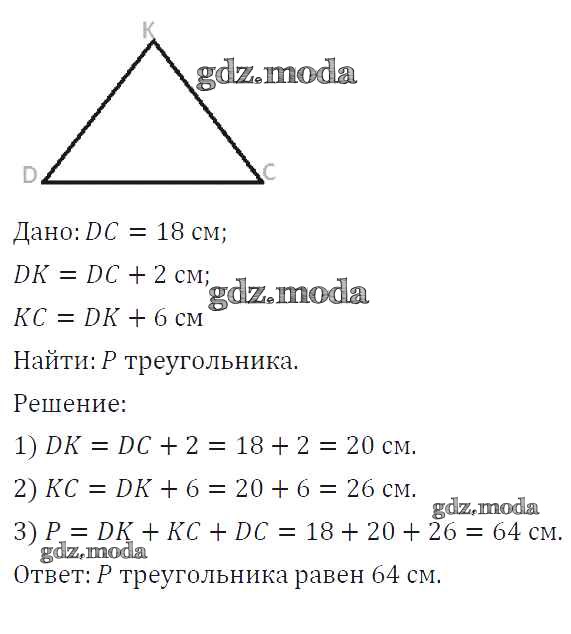 K
gdz.moda
D C

Дано: $DC = 18$ см;

$DK = DC + 2$ см;

gdz.moda

$KC = DK + 6$ см

Найти: $P$ треугольника.

Решение:

1) $DK = DC + 2 = 18 + 2 = 20$ см.

2) $KC = DK + 6 = 20 + 6 = 26$ см.

gdz.moda

3) $P = DK + KC + DC = 18 + 20 + 26 = 64$ см.

gdz.moda

Ответ: $P$ треугольника равен 64 см.